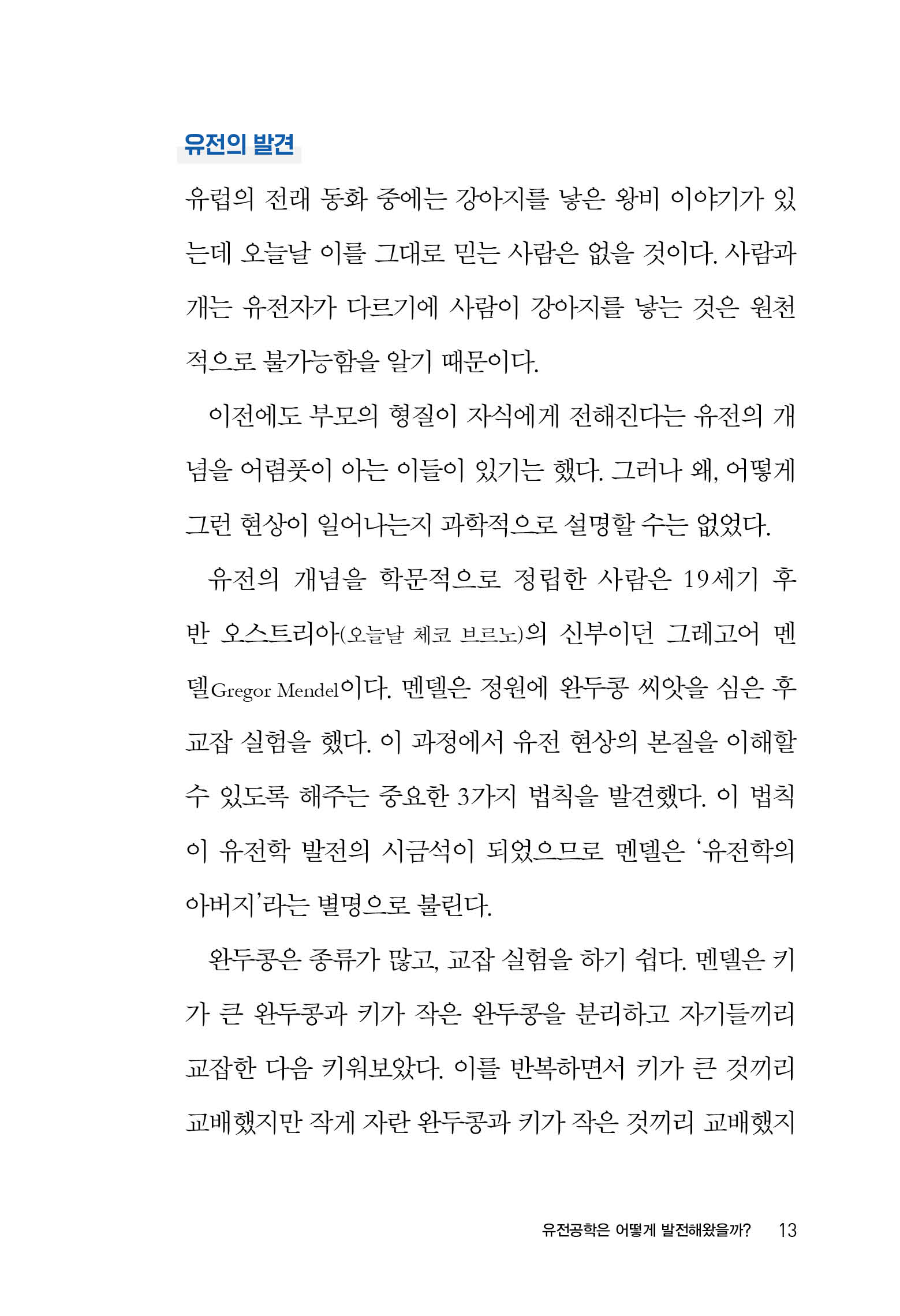 유전의 발견

유럽의 전래 동화 중에는 강아지를 낳은 왕비 이야기가 있는데 오늘날 이를 그대로 믿는 사람은 없을 것이다. 사람과 개는 유전자가 다르기에 사람이 강아지를 낳는 것은 원천적으로 불가능함을 알기 때문이다.

이전에도 부모의 형질이 자식에게 전해진다는 유전의 개념을 어렴풋이 아는 이들이 있기는 했다. 그러나 왜, 어떻게 그런 현상이 일어나는지 과학적으로 설명할 수는 없었다.

유전의 개념을 학문적으로 정립한 사람은 19세기 후반 오스트리아(오늘날 체코 브르노)의 신부이던 그레고어 멘델Gregor Mendel이다. 멘델은 정원에 완두콩 씨앗을 심은 후 교잡 실험을 했다. 이 과정에서 유전 현상의 본질을 이해할 수 있도록 해주는 중요한 3가지 법칙을 발견했다. 이 법칙이 유전학 발전의 시금석이 되었으므로 멘델은 '유전학의 아버지'라는 별명으로 불린다.

완두콩은 종류가 많고, 교잡 실험을 하기 쉽다. 멘델은 키가 큰 완두콩과 키가 작은 완두콩을 분리하고 자기들끼리 교잡한 다음 키워보았다. 이를 반복하면서 키가 큰 것끼리 교배했지만 작게 자란 완두콩과 키가 작은 것끼리 교배했지

유전공학은 어떻게 발전해왔을까? 13